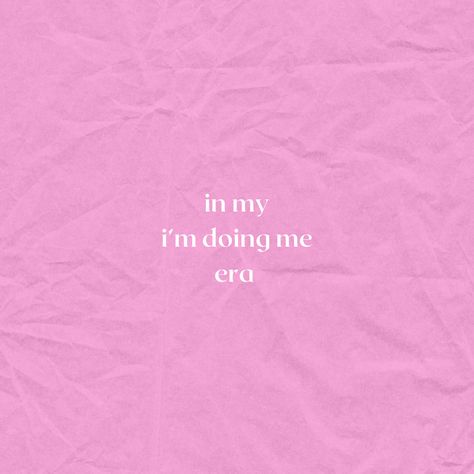 in my
i'm doing me
era